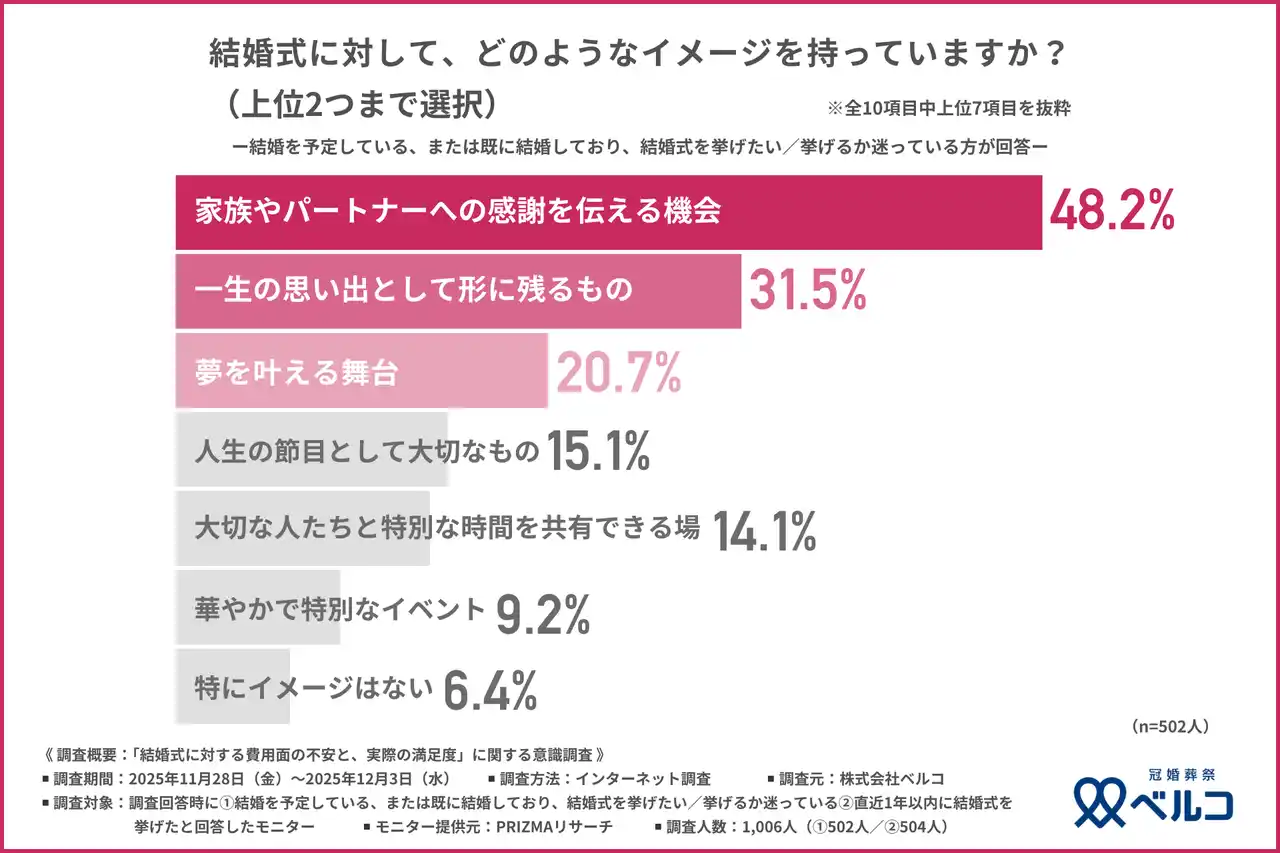 結婚式に対して、どのようなイメージを持っていますか？
（上位2つまで選択）
※全10項目中上位7項目を抜粋
ー結婚を予定している、または既に結婚しており、結婚式を挙げたい／挙げるか迷っている方が回答ー

家族やパートナーへの感謝を伝える機会 48.2%
一生の思い出として形に残るもの 31.5%
夢を叶える舞台 20.7%
人生の節目として大切なもの 15.1%
大切な人たちと特別な時間を共有できる場 14.1%
華やかで特別なイベント 9.2%
特にイメージはない 6.4%

（n=502人）

《 調査概要：「結婚式に対する費用面の不安と、実際の満足度」に関する意識調査 》
■ 調査期間：2025年11月28日（金）～2025年12月3日（水）　■ 調査方法：インターネット調査　■ 調査元：株式会社ベルコ
■ 調査対象：調査回答時に①結婚を予定している、または既に結婚しており、結婚式を挙げたい／挙げるか迷っている②直近1年以内に結婚式を挙げたと回答したモニター　■ モニター提供元：PRIZMAリサーチ　■ 調査人数：1,006人（①502人／②504人）

冠婚葬祭
ベルコ